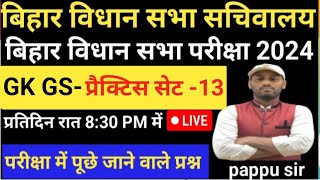 बिहार विधान सभा सचिवालय

बिहार विधान सभा परीक्षा 2024

GK GS- प्रैक्टिस सेट -13

प्रतिदिन रात 8:30 PM में

LIVE

परीक्षा में पूछे जाने वाले प्रश्न

pappu sir